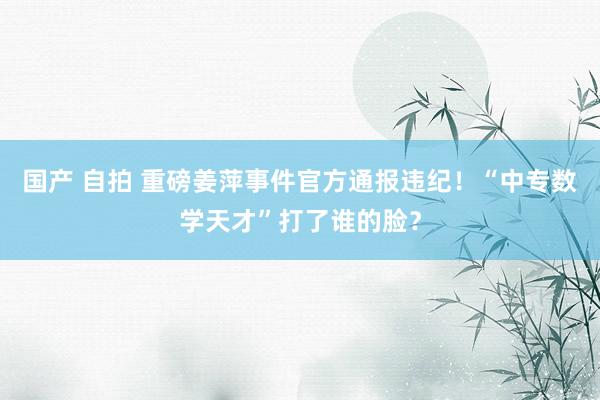 国产 自拍 重磅姜萍事件官方通报违纪！“中专数学天才”打了谁的脸？